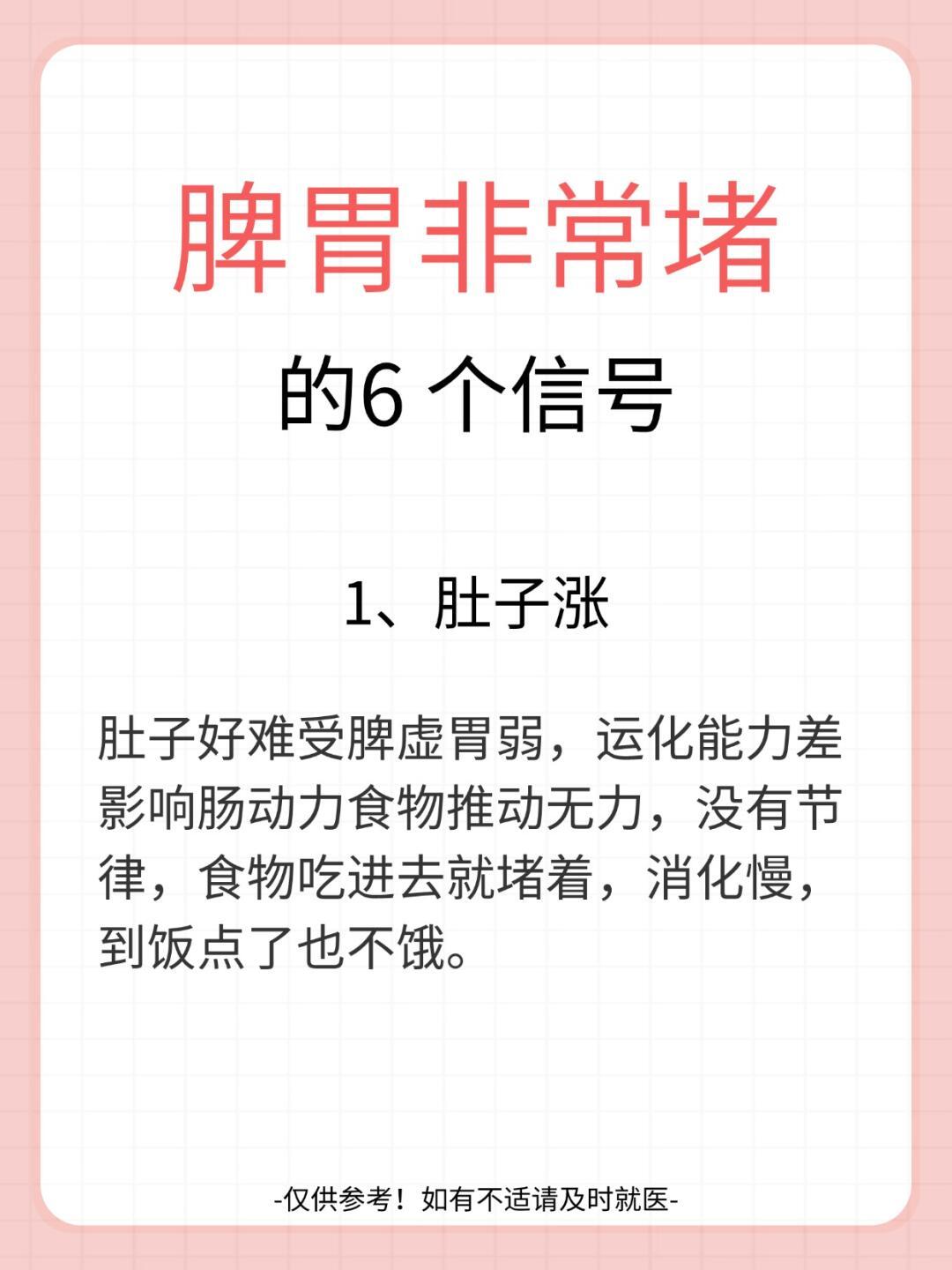 脾胃非常堵

的6 个信号

1、肚子涨

肚子好难受脾虚胃弱，运化能力差影响肠动力食物推动无力，没有节律，食物吃进去就堵着，消化慢，到饭点了也不饿。

-仅供参考！如有不适请及时就医-